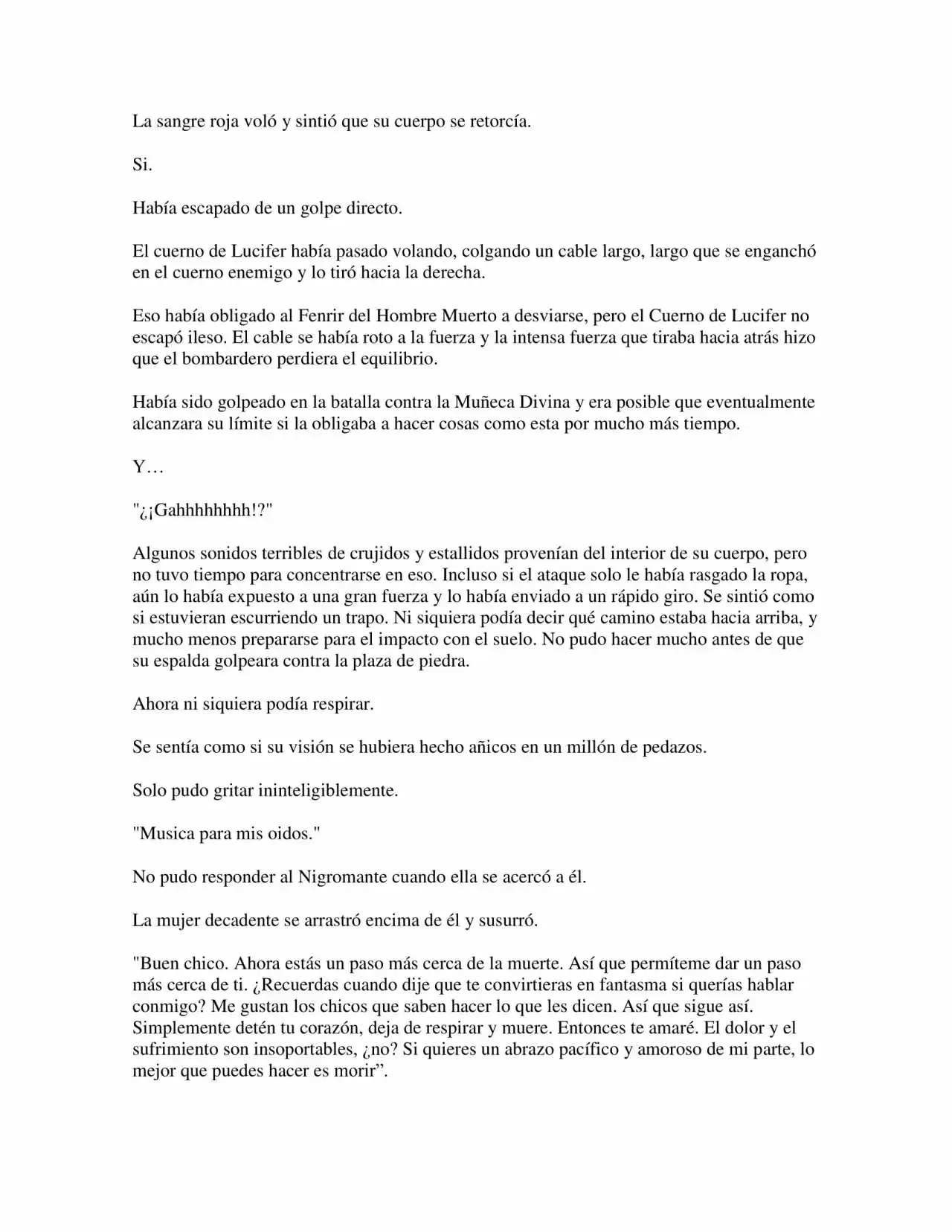 La sangre roja voló y sintió que su cuerpo se retorcía.

Si.

Había escapado de un golpe directo.

El cuerno de Lucifer había pasado volando, colgando un cable largo, largo que se enganchó en el cuerno enemigo y lo tiró hacia la derecha.

Eso había obligado al Fenrir del Hombre Muerto a desviarse, pero el Cuerno de Lucifer no escapó ileso. El cable se había roto a la fuerza y la intensa fuerza que tiraba hacia atrás hizo que el bombardero perdiera el equilibrio.

Había sido golpeado en la batalla contra la Muñeca Divina y era posible que eventualmente alcanzara su límite si la obligaba a hacer cosas como esta por mucho más tiempo.

Y…

"¿¡Gahhhhhhhh!?"

Algunos sonidos terribles de crujidos y estallidos provenían del interior de su cuerpo, pero no tuvo tiempo para concentrarse en eso. Incluso si el ataque solo le había rasgado la ropa, aún lo había expuesto a una gran fuerza y lo había enviado a un rápido giro. Se sintió como si estuvieran escurriendo un trapo. Ni siquiera podía decir qué camino estaba hacia arriba, y mucho menos prepararse para el impacto con el suelo. No pudo hacer mucho antes de que su espalda golpeara contra la plaza de piedra.

Ahora ni siquiera podía respirar.

Se sentía como si su visión se hubiera hecho añicos en un millón de pedazos.

Solo pudo gritar ininteligiblemente.

"Musica para mis oidos."

No pudo responder al Nigromante cuando ella se acercó a él.

La mujer decadente se arrastró encima de él y susurró.

"Buen chico. Ahora estás un paso más cerca de la muerte. Así que permíteme dar un paso más cerca de ti. ¿Recuerdas cuando dije que te convirtieras en fantasma si querías hablar conmigo? Me gustan los chicos que saben hacer lo que les dicen. Así que sigue así. Simplemente detén tu corazón, deja de respirar y muere. Entonces te amaré. El dolor y el sufrimiento son insoportables, ¿no? Si quieres un abrazo pacífico y amoroso de mi parte, lo mejor que puedes hacer es morir”.